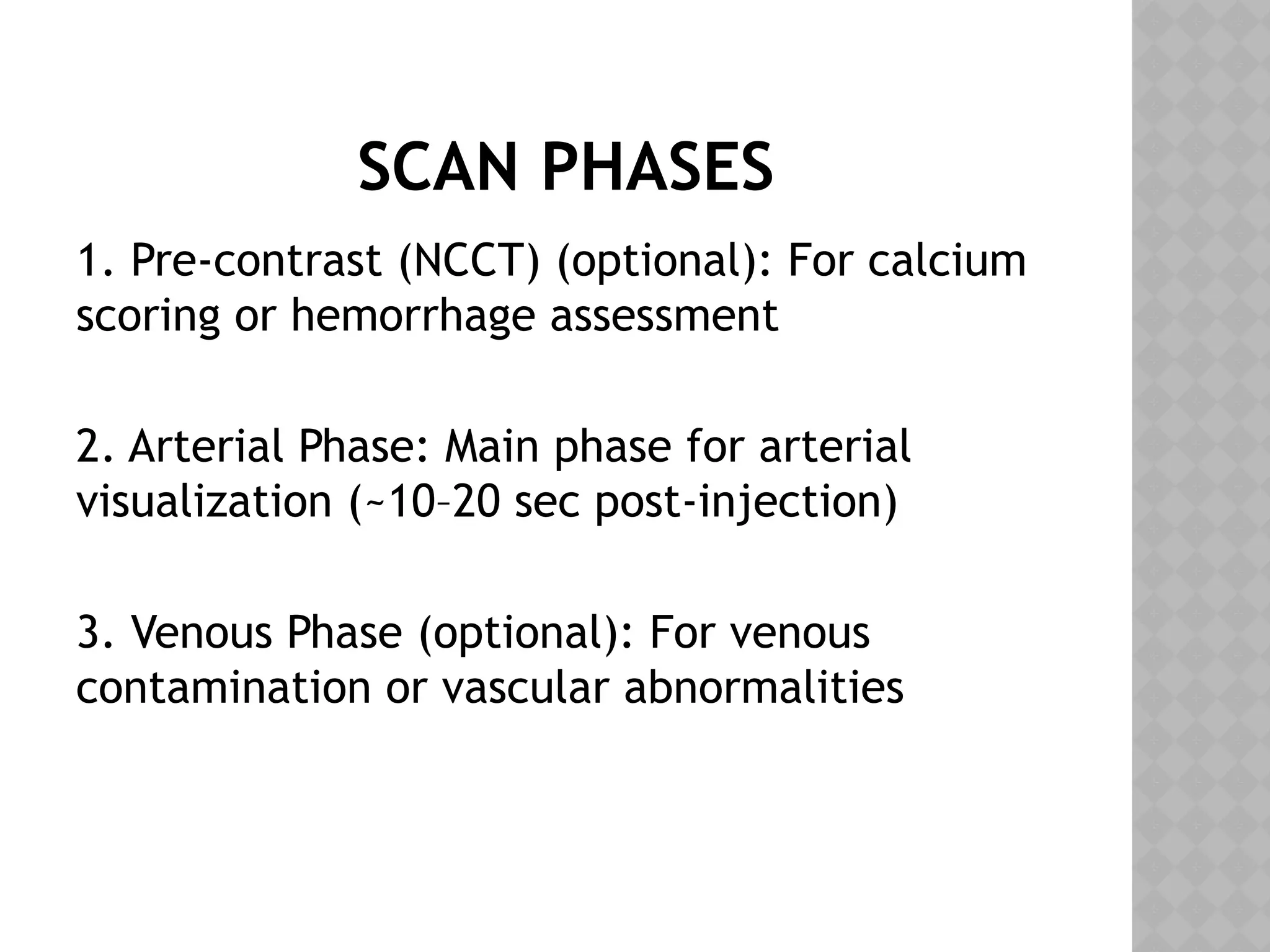 SCAN PHASES

1. Pre-contrast (NCCT) (optional): For calcium scoring or hemorrhage assessment

2. Arterial Phase: Main phase for arterial visualization (~10–20 sec post-injection)

3. Venous Phase (optional): For venous contamination or vascular abnormalities